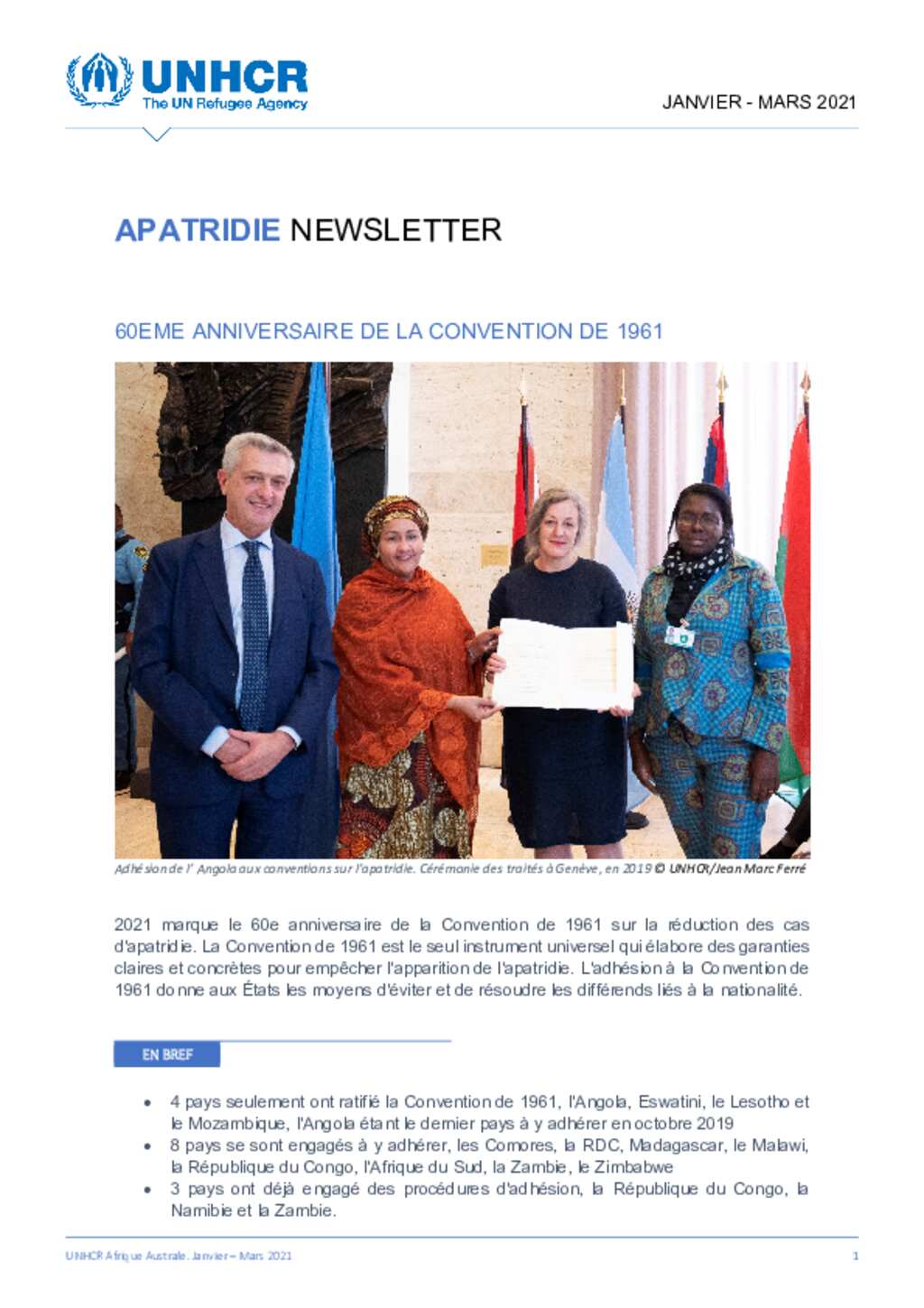 UNHCR
The UN Refugee Agency

JANVIER - MARS 2021

APATRIDIE NEWSLETTER

60EME ANNIVERSAIRE DE LA CONVENTION DE 1961

Adhésion de l' Angola aux conventions sur l'apatridie. Cérémonie des traités à Genève, en 2019 © UNHCR/Jean Marc Ferré

2021 marque le 60e anniversaire de la Convention de 1961 sur la réduction des cas d'apatridie. La Convention de 1961 est le seul instrument universel qui élabore des garanties claires et concrètes pour empêcher l'apparition de l'apatridie. L'adhésion à la Convention de 1961 donne aux États les moyens d'éviter et de résoudre les différends liés à la nationalité.

EN BREF

• 4 pays seulement ont ratifié la Convention de 1961, l'Angola, Eswatini, le Lesotho et le Mozambique, l'Angola étant le dernier pays à y adhérer en octobre 2019
• 8 pays se sont engagés à y adhérer, les Comores, la RDC, Madagascar, le Malawi, la République du Congo, l'Afrique du Sud, la Zambie, le Zimbabwe
• 3 pays ont déjà engagé des procédures d'adhésion, la République du Congo, la Namibie et la Zambie.

UNHCR Afrique Australe. Janvier – Mars 2021

1